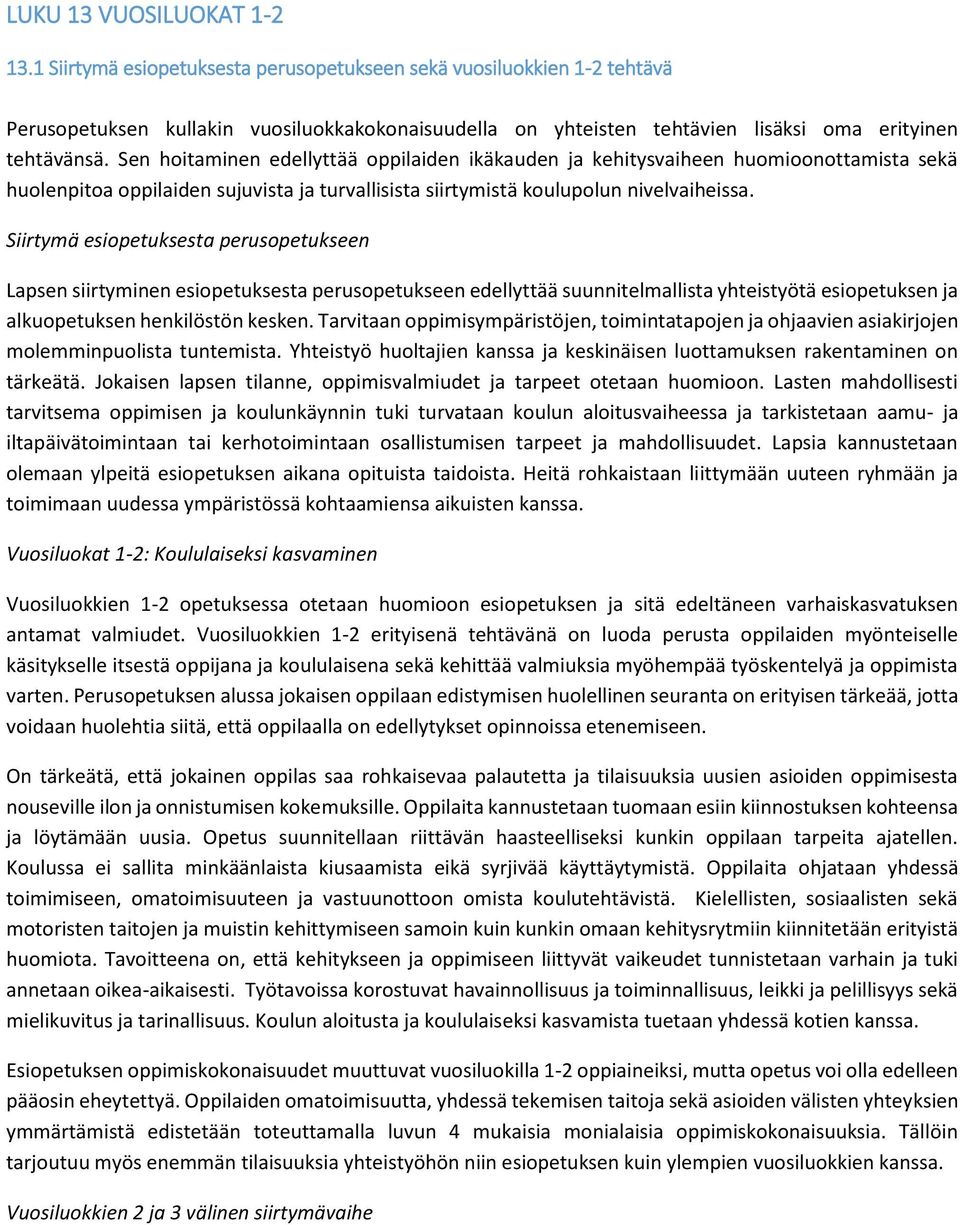 LUKU 13 VUOSILUOKAT 1-2

13.1 Siirtymä esiopetuksesta perusopetukseen sekä vuosiluokkien 1-2 tehtävä

Perusopetuksen kullakin vuosiluokkakokonaisuudella on yhteisten tehtävien lisäksi oma erityinen tehtävänsä. Sen hoitaminen edellyttää oppilaiden ikäkauden ja kehitysvaiheen huomioonottamista sekä huolenpitoa oppilaiden sujuvista ja turvallisista siirtymistä koulupolun nivelvaiheissa.

Siirtymä esiopetuksesta perusopetukseen

Lapsen siirtyminen esiopetuksesta perusopetukseen edellyttää suunnitelmallista yhteistyötä esiopetuksen ja alkuopetuksen henkilöstön kesken. Tarvitaan oppimisympäristöjen, toimintatapojen ja ohjaavien asiakirjojen molemminpuolista tuntemista. Yhteistyö huoltajien kanssa ja keskinäisen luottamuksen rakentaminen on tärkeätä. Jokaisen lapsen tilanne, oppimisvalmiudet ja tarpeet otetaan huomioon. Lasten mahdollisesti tarvitsema oppimisen ja koulunkäynnin tuki turvataan koulun aloitusvaiheessa ja tarkistetaan aamu- ja iltapäivätoimintaan tai kerhotoimintaan osallistumisen tarpeet ja mahdollisuudet. Lapsia kannustetaan olemaan ylpeitä esiopetuksen aikana opituista taidoista. Heitä rohkaistaan liittymään uuteen ryhmään ja toimimaan uudessa ympäristössä kohtaamiensa aikuisten kanssa.

Vuosiluokat 1-2: Koululaiseksi kasvaminen

Vuosiluokkien 1-2 opetuksessa otetaan huomioon esiopetuksen ja sitä edeltäneen varhaiskasvatuksen antamat valmiudet. Vuosiluokkien 1-2 erityisenä tehtävänä on luoda perusta oppilaiden myönteiselle käsitykselle itsestä oppijana ja koululaisena sekä kehittää valmiuksia myöhempää työskentelyä ja oppimista varten. Perusopetuksen alussa jokaisen oppilaan edistymisen huolellinen seuranta on erityisen tärkeää, jotta voidaan huolehtia siitä, että oppilaalla on edellytykset opinnoissa etenemiseen.

On tärkeätä, että jokainen oppilas saa rohkaisevaa palautetta ja tilaisuuksia uusien asioiden oppimisesta nouseville ilon ja onnistumisen kokemuksille. Oppilaita kannustetaan tuomaan esiin kiinnostuksen kohteensa ja löytämään uusia. Opetus suunnitellaan riittävän haasteelliseksi kunkin oppilaan tarpeita ajatellen. Koulussa ei sallita minkäänlaista kiusaamista eikä syrjivää käyttäytymistä. Oppilaita ohjataan yhdessä toimimiseen, omatoimisuuteen ja vastuunottoon omista koulutehtävistä. Kielellisten, sosiaalisten sekä motoristen taitojen ja muistin kehittymiseen samoin kuin kunkin omaan kehitysrytmiin kiinnitetään erityistä huomiota. Tavoitteena on, että kehitykseen ja oppimiseen liittyvät vaikeudet tunnistetaan varhain ja tuki annetaan oikea-aikaisesti. Työtavoissa korostuvat havainnollisuus ja toiminnallisuus, leikki ja pelillisyys sekä mielikuvitus ja tarinallisuus. Koulun aloitusta ja koululaiseksi kasvamista tuetaan yhdessä kotien kanssa.

Esiopetuksen oppimiskokonaisuudet muuttuvat vuosiluokilla 1-2 oppiaineiksi, mutta opetus voi olla edelleen pääosin eheytettyä. Oppilaiden omatoimisuutta, yhdessä tekemisen taitoja sekä asioiden välisten yhteyksien ymmärtämistä edistetään toteuttamalla luvun 4 mukaisia monialaisia oppimiskokonaisuuksia. Tällöin tarjoutuu myös enemmän tilaisuuksia yhteistyöhön niin esiopetuksen kuin ylempien vuosiluokkien kanssa.

Vuosiluokkien 2 ja 3 välinen siirtymävaihe